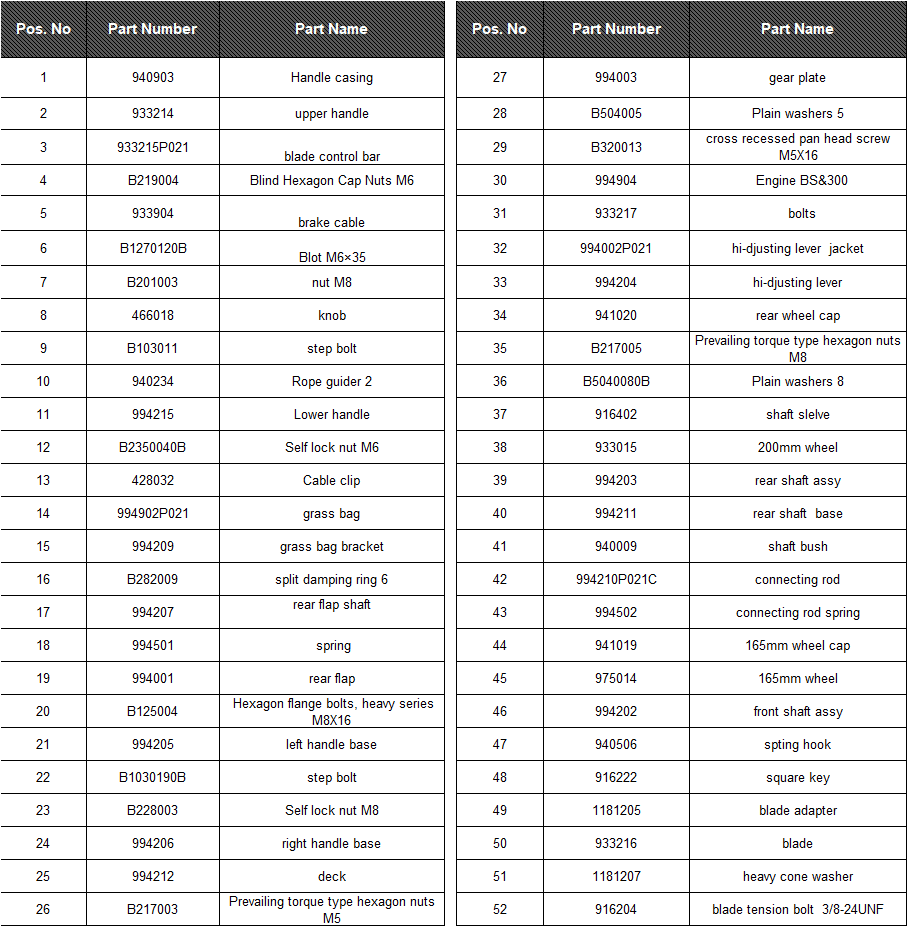 | Pos. No | Part Number | Part Name |
|---|---|---|
| 1 | 940903 | Handle casing |
| 2 | 933214 | upper handle |
| 3 | 933215P021 | blade control bar |
| 4 | B219004 | Blind Hexagon Cap Nuts M6 |
| 5 | 933904 | brake cable |
| 6 | B1270120B | Blot M6×35 |
| 7 | B201003 | nut M8 |
| 8 | 466018 | knob |
| 9 | B103011 | step bolt |
| 10 | 940234 | Rope guider 2 |
| 11 | 994215 | Lower handle |
| 12 | B2350040B | Self lock nut M6 |
| 13 | 428032 | Cable clip |
| 14 | 994902P021 | grass bag |
| 15 | 994209 | grass bag bracket |
| 16 | B282009 | split damping ring 6 |
| 17 | 994207 | rear flap shaft |
| 18 | 994501 | spring |
| 19 | 994001 | rear flap |
| 20 | B125004 | Hexagon flange bolts, heavy series M8X16 |
| 21 | 994205 | left handle base |
| 22 | B1030190B | step bolt |
| 23 | B228003 | Self lock nut M8 |
| 24 | 994206 | right handle base |
| 25 | 994212 | deck |
| 26 | B217003 | Prevailing torque type hexagon nuts M5 |

| Pos. No | Part Number | Part Name |
|---|---|---|
| 27 | 994003 | gear plate |
| 28 | B504005 | Plain washers 5 |
| 29 | B320013 | cross recessed pan head screw M5X16 |
| 30 | 994904 | Engine BS&300 |
| 31 | 933217 | bolts |
| 32 | 994002P021 | hi-djusting lever jacket |
| 33 | 994204 | hi-djusting lever |
| 34 | 941020 | rear wheel cap |
| 35 | B217005 | Prevailing torque type hexagon nuts M8 |
| 36 | B5040080B | Plain washers 8 |
| 37 | 916402 | shaft slelve |
| 38 | 933015 | 200mm wheel |
| 39 | 994203 | rear shaft assy |
| 40 | 994211 | rear shaft base |
| 41 | 940009 | shaft bush |
| 42 | 994210P021C | connecting rod |
| 43 | 994502 | connecting rod spring |
| 44 | 941019 | 165mm wheel cap |
| 45 | 975014 | 165mm wheel |
| 46 | 994202 | front shaft assy |
| 47 | 940506 | spting hook |
| 48 | 916222 | square key |
| 49 | 1181205 | blade adapter |
| 50 | 933216 | blade |
| 51 | 1181207 | heavy cone washer |
| 52 | 916204 | blade tension bolt 3/8-24UNF |